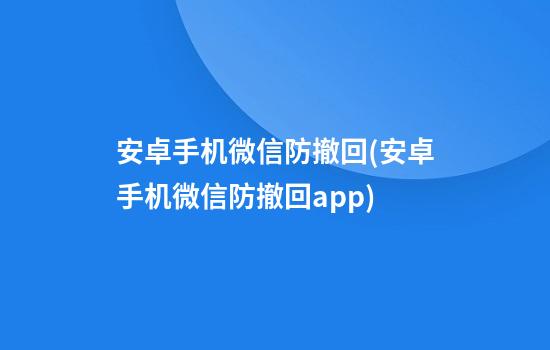 安卓手机微信防撤回(安卓手机微信防撤回app)